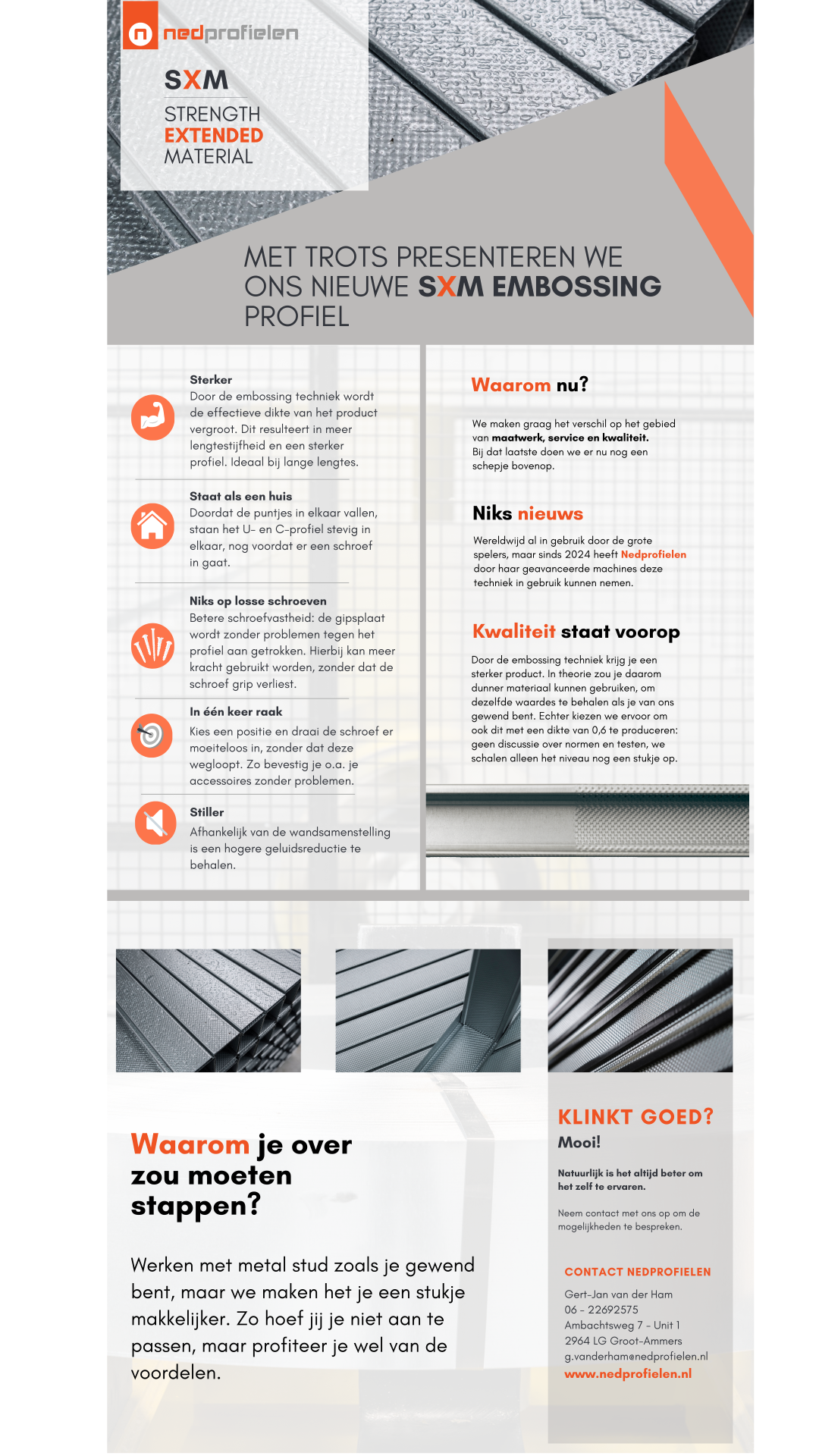 nedprofielen

SXM
STRENGTH
EXTENDED
MATERIAL

MET TROTS PRESENTEREN WE ONS NIEUWE SXM EMBOSSING PROFIEL

Sterker
Door de embossing techniek wordt de effectieve dikte van het product vergroot. Dit resulteert in meer lengtestijfheid en een sterker profiel. Ideaal bij lange lengtes.

Staat als een huis
Doordat de puntjes in elkaar vallen, staan het U- en C-profiel stevig in elkaar, nog voordat er een schroef in gaat.

Niks op losse schroeven
Betere schroefvastheid: de gipsplaat wordt zonder problemen tegen het profiel aan getrokken. Hierbij kan meer kracht gebruikt worden, zonder dat de schroef grip verliest.

In één keer raak
Kies een positie en draai de schroef er moeiteloos in, zonder dat deze wegloopt. Zo bevestig je o.a. je accessoires zonder problemen.

Stiller
Afhankelijk van de wandsamenstelling is een hogere geluidsreductie te behalen.

Waarom nu?

We maken graag het verschil op het gebied van maatwerk, service en kwaliteit. Bij dat laatste doen we er nu nog een schepje bovenop.

Niks nieuws

Wereldwijd al in gebruik door de grote spelers, maar sinds 2024 heeft Nedprofielen door haar geavanceerde machines deze techniek in gebruik kunnen nemen.

Kwaliteit staat voorop

Door de embossing techniek krijg je een sterker product. In theorie zou je daarom dunner materiaal kunnen gebruiken, om dezelfde waardes te behalen als je van ons gewend bent. Echter kiezen we ervoor om ook dit met een dikte van 0,6 te produceren: geen discussie over normen en testen, we schalen alleen het niveau nog een stukje op.

Waarom je over zou moeten stappen?

Werken met metal stud zoals je gewend bent, maar we maken het je een stukje makkelijker. Zo hoef jij je niet aan te passen, maar profiteer je wel van de voordelen.

KLINKT GOED?
Mooi!

Natuurlijk is het altijd beter om het zelf te ervaren.

Neem contact met ons op om de mogelijkheden te bespreken.

CONTACT NEDPROFIELEN
Gert-Jan van der Ham
06 - 22692575
Ambachtsweg 7 - Unit 1
2964 LG Groot-Ammers
g.vanderham@nedprofielen.nl
www.nedprofielen.nl